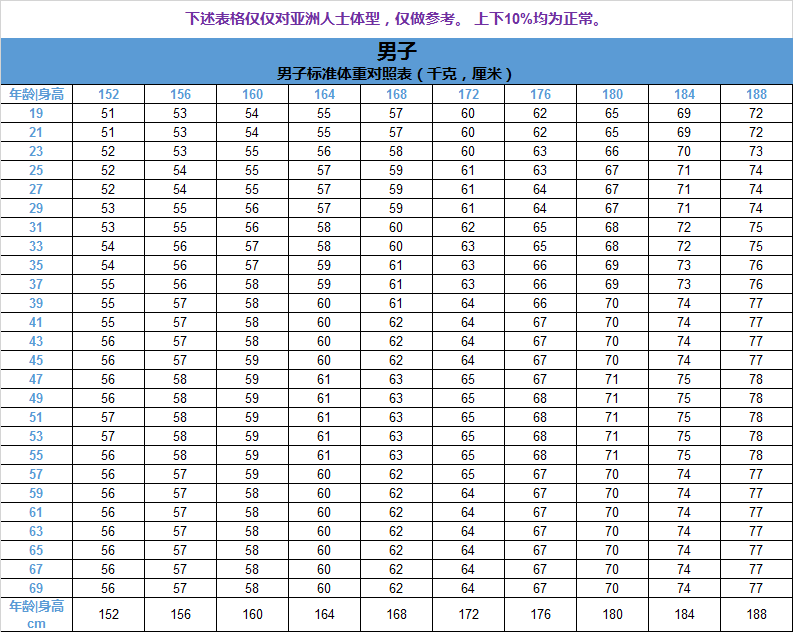 下述表格仅仅对亚洲人士体型，仅做参考。 上下10%均为正常。

男子
男子标准体重对照表（千克，厘米）

| 年龄\|身高 | 152 | 156 | 160 | 164 | 168 | 172 | 176 | 180 | 184 | 188 |
|---|---|---|---|---|---|---|---|---|---|---|
| 19 | 51 | 53 | 54 | 55 | 57 | 60 | 62 | 65 | 69 | 72 |
| 21 | 51 | 53 | 54 | 55 | 57 | 60 | 62 | 65 | 69 | 72 |
| 23 | 52 | 53 | 55 | 56 | 58 | 60 | 63 | 66 | 70 | 73 |
| 25 | 52 | 54 | 55 | 57 | 59 | 61 | 63 | 67 | 71 | 74 |
| 27 | 52 | 54 | 55 | 57 | 59 | 61 | 64 | 67 | 71 | 74 |
| 29 | 53 | 55 | 56 | 57 | 59 | 61 | 64 | 67 | 71 | 74 |
| 31 | 53 | 55 | 56 | 58 | 60 | 62 | 65 | 68 | 72 | 75 |
| 33 | 54 | 56 | 57 | 58 | 60 | 63 | 65 | 68 | 72 | 75 |
| 35 | 54 | 56 | 57 | 59 | 61 | 63 | 66 | 69 | 73 | 76 |
| 37 | 55 | 56 | 58 | 59 | 61 | 63 | 66 | 69 | 73 | 76 |
| 39 | 55 | 57 | 58 | 60 | 61 | 64 | 66 | 70 | 74 | 77 |
| 41 | 55 | 57 | 58 | 60 | 62 | 64 | 67 | 70 | 74 | 77 |
| 43 | 56 | 57 | 58 | 60 | 62 | 64 | 67 | 70 | 74 | 77 |
| 45 | 56 | 57 | 59 | 60 | 62 | 64 | 67 | 70 | 74 | 77 |
| 47 | 56 | 58 | 59 | 61 | 63 | 65 | 67 | 71 | 75 | 78 |
| 49 | 56 | 58 | 59 | 61 | 63 | 65 | 68 | 71 | 75 | 78 |
| 51 | 57 | 58 | 59 | 61 | 63 | 65 | 68 | 71 | 75 | 78 |
| 53 | 57 | 58 | 59 | 61 | 63 | 65 | 68 | 71 | 75 | 78 |
| 55 | 56 | 58 | 59 | 61 | 63 | 65 | 68 | 71 | 75 | 78 |
| 57 | 56 | 57 | 59 | 60 | 62 | 65 | 67 | 70 | 74 | 77 |
| 59 | 56 | 57 | 58 | 60 | 62 | 64 | 67 | 70 | 74 | 77 |
| 61 | 56 | 57 | 58 | 60 | 62 | 64 | 67 | 70 | 74 | 77 |
| 63 | 56 | 57 | 58 | 60 | 62 | 64 | 67 | 70 | 74 | 77 |
| 65 | 56 | 57 | 58 | 60 | 62 | 64 | 67 | 70 | 74 | 77 |
| 67 | 56 | 57 | 58 | 60 | 62 | 64 | 67 | 70 | 74 | 77 |
| 69 | 56 | 57 | 58 | 60 | 62 | 64 | 67 | 70 | 74 | 77 |
| 年龄\|身高 cm | 152 | 156 | 160 | 164 | 168 | 172 | 176 | 180 | 184 | 188 |